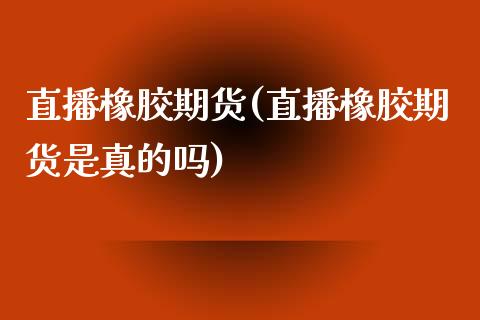 直播橡胶期货(直播橡胶期货是真的吗)